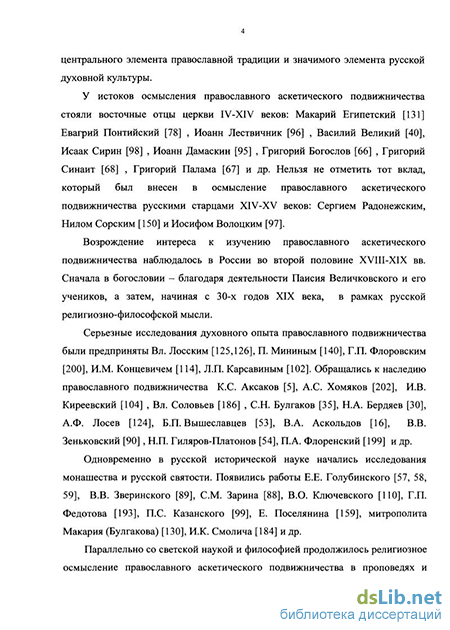 4

центрального элемента православной традиции и значимого элемента русской духовной культуры.

У истоков осмысления православного аскетического подвижничества стояли восточные отцы церкви IV-XIV веков: Макарий Египетский [131] Евагрий Понтийский [78] , Иоанн Лествичник [96] , Василий Великий [40], Исаак Сирин [98] , Иоанн Дамаскин [95] , Григорий Богослов [66] , Григорий Синаит [68] , Григорий Палама [67] и др. Нельзя не отметить тот вклад, который был внесен в осмысление православного аскетического подвижничества русскими старцами XIV-XV веков: Сергием Радонежским, Нилом Сорским [150] и Иосифом Волоцким [97].

Возрождение интереса к изучению православного аскетического подвижничества наблюдалось в России во второй половине XVIII-XIX вв. Сначала в богословии – благодаря деятельности Паисия Величковского и его учеников, а затем, начиная с 30-х годов XIX века, в рамках русской религиозно-философской мысли.

Серьезные исследования духовного опыта православного подвижничества были предприняты Вл. Лосским [125,126], П. Мининым [140], Г.П. Флоровским [200], И.М. Концевичем [114], Л.П. Карсавиным [102]. Обращались к наследию православного подвижничества К.С. Аксаков [5], А.С. Хомяков [202], И.В. Киреевский [104] , Вл. Соловьев [186] , С.Н. Булгаков [35], Н.А. Бердяев [30], А.Ф. Лосев [124], Б.П. Вышеславцев [53], В.А. Аскольдов [16], В.В. Зеньковский [90] , Н.П. Гиляров-Платонов [54], П.А. Флоренский [199] и др.

Одновременно в русской исторической науке начались исследования монашества и русской святости. Появились работы Е.Е. Голубинского [57, 58, 59], В.В. Зверинского [89], С.М. Зарина [88], В.О. Ключевского [110], Г.П. Федотова [193], П.С. Казанского [99], Е. Поселянина [159], митрополита Макария (Булгакова) [130], И.К. Смолича [184] и др.

Параллельно со светской наукой и философией продолжилось религиозное осмысление православного аскетического подвижничества в проповедях и

dsLib.net
библиотека диссертаций